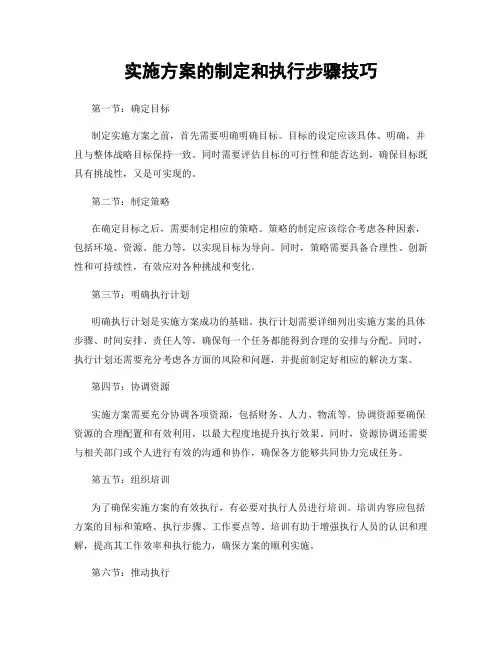 实施方案的制定和执行步骤技巧

第一节：确定目标

制定实施方案之前，首先需要明确明确目标。目标的设定应该具体、明确，并且与整体战略目标保持一致。同时需要评估目标的可行性和能否达到，确保目标既具有挑战性，又是可实现的。

第二节：制定策略

在确定目标之后，需要制定相应的策略。策略的制定应该综合考虑各种因素，包括环境、资源、能力等，以实现目标为导向。同时，策略需要具备合理性、创新性和可持续性，有效应对各种挑战和变化。

第三节：明确执行计划

明确执行计划是实施方案成功的基础。执行计划需要详细列出实施方案的具体步骤、时间安排、责任人等，确保每一个任务都能得到合理的安排与分配。同时，执行计划还需要充分考虑各方面的风险和问题，并提前制定好相应的解决方案。

第四节：协调资源

实施方案需要充分协调各项资源，包括财务、人力、物流等。协调资源要确保资源的合理配置和有效利用，以最大程度地提升执行效果。同时，资源协调还需要与相关部门或个人进行有效的沟通和协作，确保各方能够共同协力完成任务。

第五节：组织培训

为了确保实施方案的有效执行，有必要对执行人员进行培训。培训内容应包括方案的目标和策略、执行步骤、工作要点等。培训有助于增强执行人员的认识和理解，提高其工作效率和执行能力，确保方案的顺利实施。

第六节：推动执行